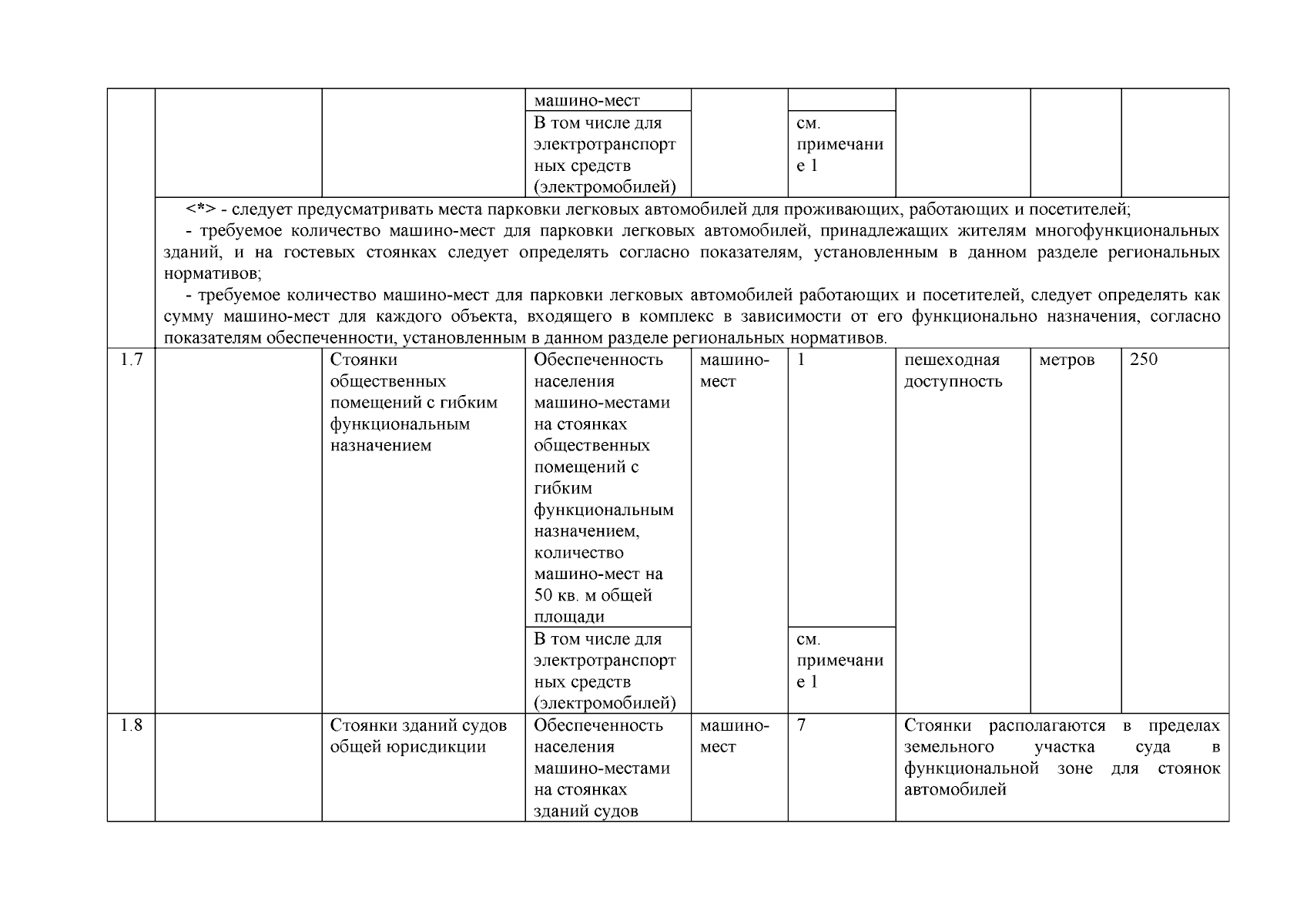 | | | | машино-мест | | | | | |
|---|---|---|---|---|---|---|---|---|
| | | | В том числе для электротранспортных средств (электромобилей) | | см. примечание 1 | | | |
| | <*> - следует предусматривать места парковки легковых автомобилей для проживающих, работающих и посетителей; - требуемое количество машино-мест для парковки легковых автомобилей, принадлежащих жителям многофункциональных зданий, и на гостевых стоянках следует определять согласно показателям, установленным в данном разделе региональных нормативов; - требуемое количество машино-мест для парковки легковых автомобилей работающих и посетителей, следует определять как сумму машино-мест для каждого объекта, входящего в комплекс в зависимости от его функционально назначения, согласно показателям обеспеченности, установленным в данном разделе региональных нормативов. | | | | | | | |
| 1.7 | | Стоянки общественных помещений с гибким функциональным назначением | Обеспеченность населения машино-местами на стоянках общественных помещений с гибким функциональным назначением, количество машино-мест на 50 кв. м общей площади | машино-мест | 1 | пешеходная доступность | метров | 250 |
| | | | В том числе для электротранспортных средств (электромобилей) | | см. примечание 1 | | | |
| 1.8 | | Стоянки зданий судов общей юрисдикции | Обеспеченность населения машино-местами на стоянках зданий судов | машино-мест | 7 | Стоянки располагаются в пределах земельного участка суда в функциональной зоне для стоянок автомобилей | | |